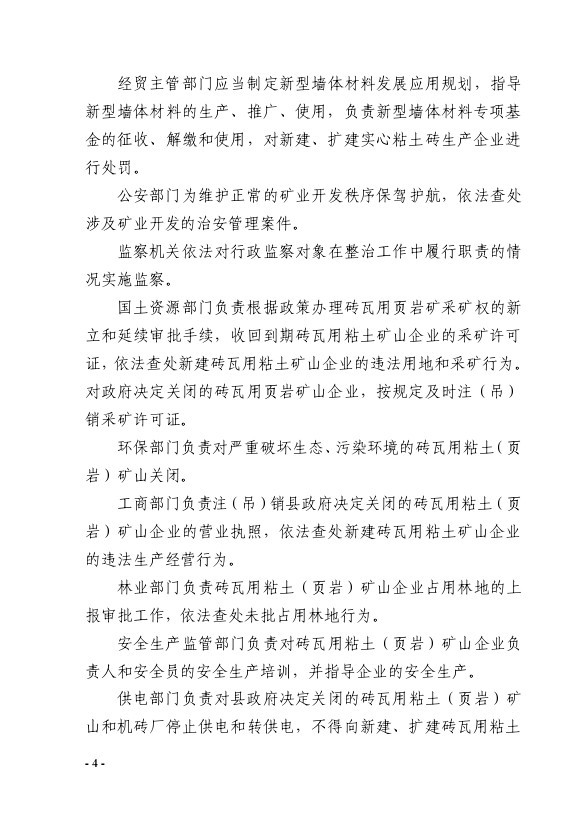 经贸主管部门应当制定新型墙体材料发展应用规划，指导新型墙体材料的生产、推广、使用，负责新型墙体材料专项基金的征收、解缴和使用，对新建、扩建实心粘土砖生产企业进行处罚。

公安部门为维护正常的矿业开发秩序保驾护航，依法查处涉及矿业开发的治安管理案件。

监察机关依法对行政监察对象在整治工作中履行职责的情况实施监察。

国土资源部门负责根据政策办理砖瓦用页岩矿采矿权的新立和延续审批手续，收回到期砖瓦用粘土矿山企业的采矿许可证，依法查处新建砖瓦用粘土矿山企业的违法用地和采矿行为。对政府决定关闭的砖瓦用页岩矿山企业，按规定及时注（吊）销采矿许可证。

环保部门负责对严重破坏生态、污染环境的砖瓦用粘土（页岩）矿山关闭。

工商部门负责注（吊）销县政府决定关闭的砖瓦用粘土（页岩）矿山企业的营业执照，依法查处新建砖瓦用粘土矿山企业的违法生产经营行为。

林业部门负责砖瓦用粘土（页岩）矿山企业占用林地的上报审批工作，依法查处未批占用林地行为。

安全生产监管部门负责对砖瓦用粘土（页岩）矿山企业负责人和安全员的安全生产培训，并指导企业的安全生产。

供电部门负责对县政府决定关闭的砖瓦用粘土（页岩）矿山和机砖厂停止供电和转供电，不得向新建、扩建砖瓦用粘土

- 4 -